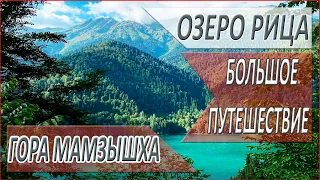 ОЗЕРО РИЦА
БОЛЬШОЕ
ПУТЕШЕСТВИЕ
ГОРА МАМЗЫШХА